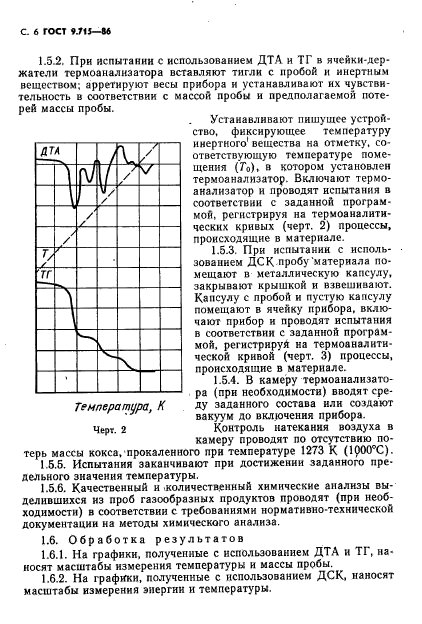 С. 6 ГОСТ 9.715—86

1.5.2. При испытании с использованием ДТА и ТГ в ячейки-держатели термоанализатора вставляют тигли с пробой и инертным веществом; арретируют весы прибора и устанавливают их чувствительность в соответствии с массой пробы и предполагаемой потерей массы пробы.

ДТА

Т

ТГ

Температура, К

Черт. 2

Устанавливают пишущее устройство, фиксирующее температуру инертного вещества на отметку, соответствующую температуре помещения ($T_0$), в котором установлен термоанализатор. Включают термоанализатор и проводят испытания в соответствии с заданной программой, регистрируя на термоаналитических кривых (черт. 2) процессы, происходящие в материале.

1.5.3. При испытании с использованием ДСК пробу материала помещают в металлическую капсулу, закрывают крышкой и взвешивают. Капсулу с пробой и пустую капсулу помещают в ячейку прибора, включают прибор и проводят испытания в соответствии с заданной программой, регистрируя на термоаналитической кривой (черт. 3) процессы, происходящие в материале.

1.5.4. В камеру термоанализатора (при необходимости) вводят среду заданного состава или создают вакуум до включения прибора.

Контроль натекания воздуха в камеру проводят по отсутствию потерь массы кокса, прокаленного при температуре 1273 К (1000°С).

1.5.5. Испытания заканчивают при достижении заданного предельного значения температуры.

1.5.6. Качественный и количественный химические анализы выделившихся из проб газообразных продуктов проводят (при необходимости) в соответствии с требованиями нормативно-технической документации на методы химического анализа.

1.6. Обработка результатов

1.6.1. На графики, полученные с использованием ДТА и ТГ, наносят масштабы измерения температуры и массы пробы.

1.6.2. На графики, полученные с использованием ДСК, наносят масштабы измерения энергии и температуры.